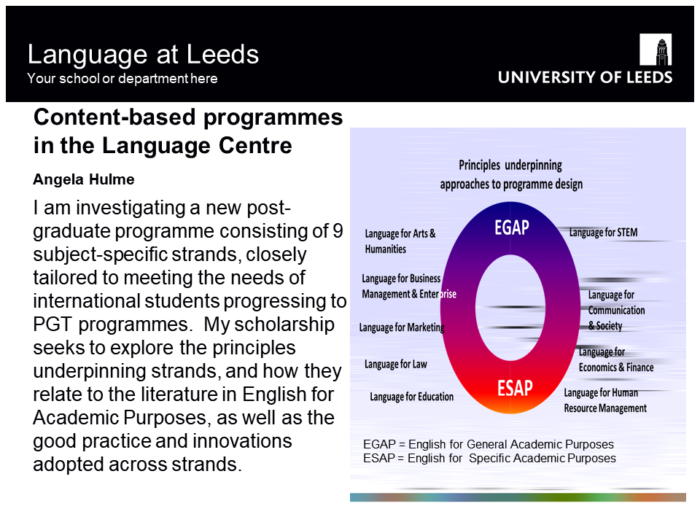 Language at Leeds
Your school or department here

UNIVERSITY OF LEEDS

Content-based programmes in the Language Centre

Angela Hulme

I am investigating a new post-graduate programme consisting of 9 subject-specific strands, closely tailored to meeting the needs of international students progressing to PGT programmes. My scholarship seeks to explore the principles underpinning strands, and how they relate to the literature in English for Academic Purposes, as well as the good practice and innovations adopted across strands.

Principles underpinning approaches to programme design

EGAP

ESAP

Language for Arts & Humanities

Language for Business Management & Enterprise

Language for Marketing

Language for Law

Language for Education

Language for STEM

Language for Communication & Society

Language for Economics & Finance

Language for Human Resource Management

EGAP = English for General Academic Purposes
ESAP = English for Specific Academic Purposes